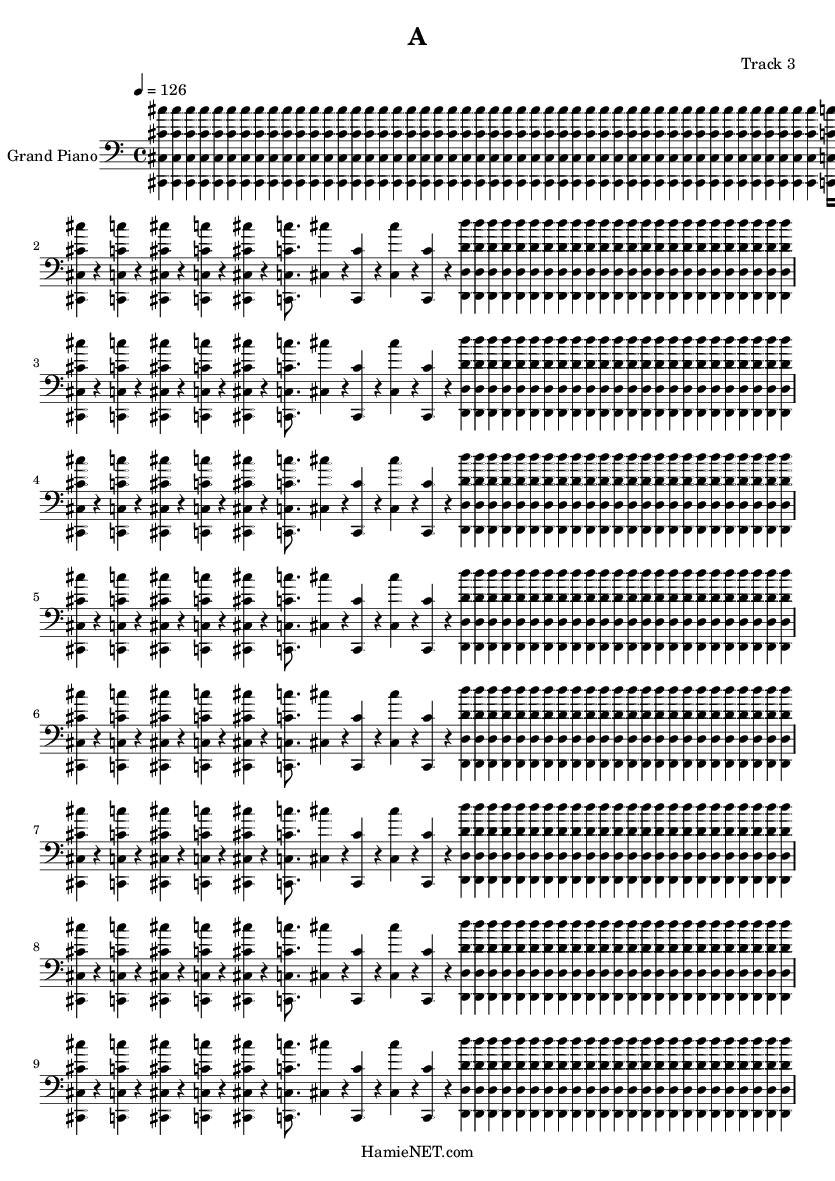 A

Track 3

♩ = 126

Grand Piano

2

3

4

5

6

7

8

9

HamieNET.com